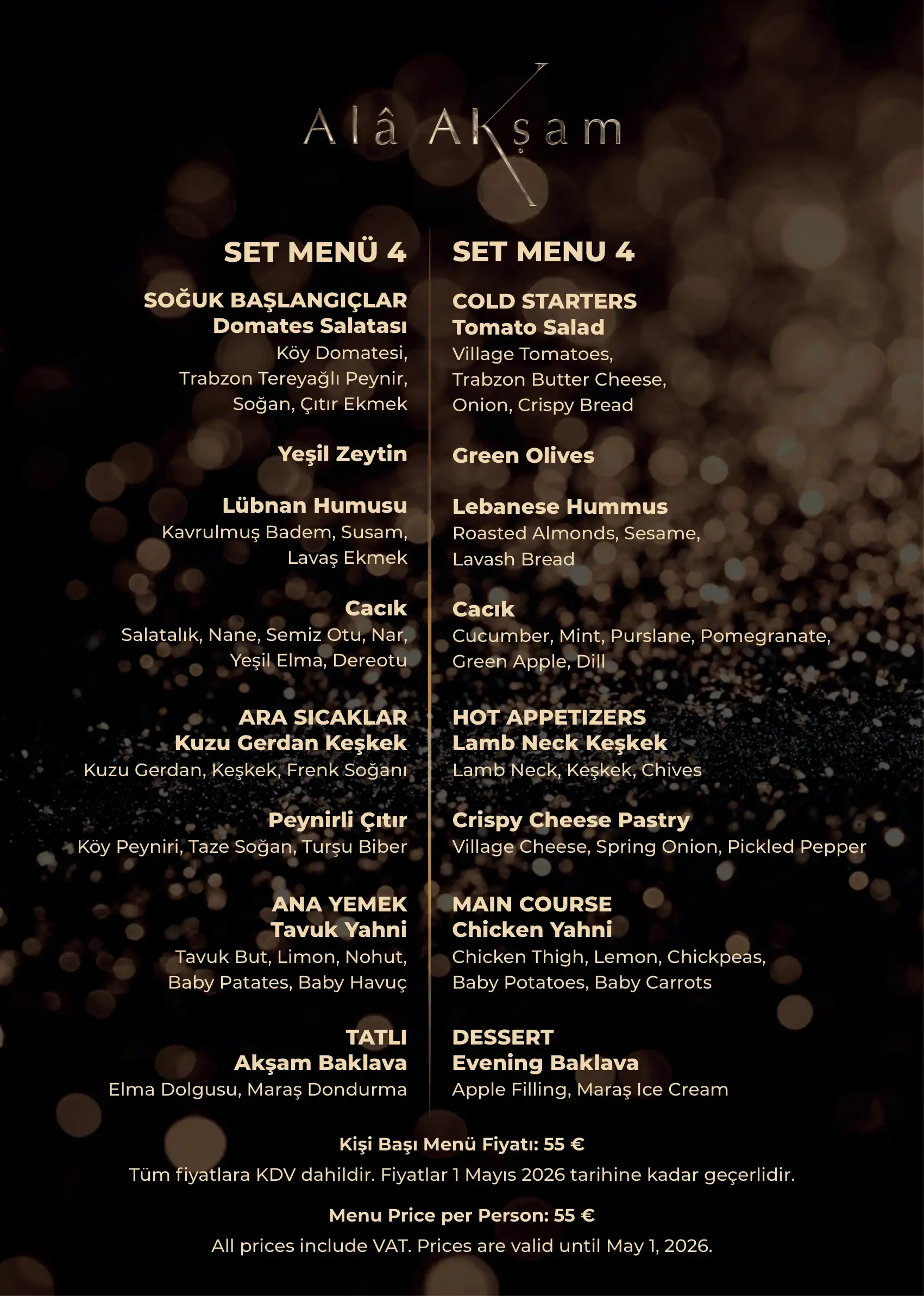 Alâ Akşam

SET MENÜ 4

SOĞUK BAŞLANGIÇLAR
Domates Salatası
Köy Domatesi, Trabzon Tereyağlı Peynir, Soğan, Çıtır Ekmek

Yeşil Zeytin

Lübnan Humusu
Kavrulmuş Badem, Susam, Lavaş Ekmek

Cacık
Salatalık, Nane, Semiz Otu, Nar, Yeşil Elma, Dereotu

ARA SICAKLAR
Kuzu Gerdan Keşkek
Kuzu Gerdan, Keşkek, Frenk Soğanı

Peynirli Çıtır
Köy Peyniri, Taze Soğan, Turşu Biber

ANA YEMEK
Tavuk Yahni
Tavuk But, Limon, Nohut, Baby Patates, Baby Havuç

TATLI
Akşam Baklava
Elma Dolgusu, Maraş Dondurma

SET MENU 4

COLD STARTERS
Tomato Salad
Village Tomatoes, Trabzon Butter Cheese, Onion, Crispy Bread

Green Olives

Lebanese Hummus
Roasted Almonds, Sesame, Lavash Bread

Cacık
Cucumber, Mint, Purslane, Pomegranate, Green Apple, Dill

HOT APPETIZERS
Lamb Neck Keşkek
Lamb Neck, Keşkek, Chives

Crispy Cheese Pastry
Village Cheese, Spring Onion, Pickled Pepper

MAIN COURSE
Chicken Yahni
Chicken Thigh, Lemon, Chickpeas, Baby Potatoes, Baby Carrots

DESSERT
Evening Baklava
Apple Filling, Maraş Ice Cream

Kişi Başı Menü Fiyatı: 55 €
Tüm fiyatlara KDV dahildir. Fiyatlar 1 Mayıs 2026 tarihine kadar geçerlidir.

Menu Price per Person: 55 €
All prices include VAT. Prices are valid until May 1, 2026.